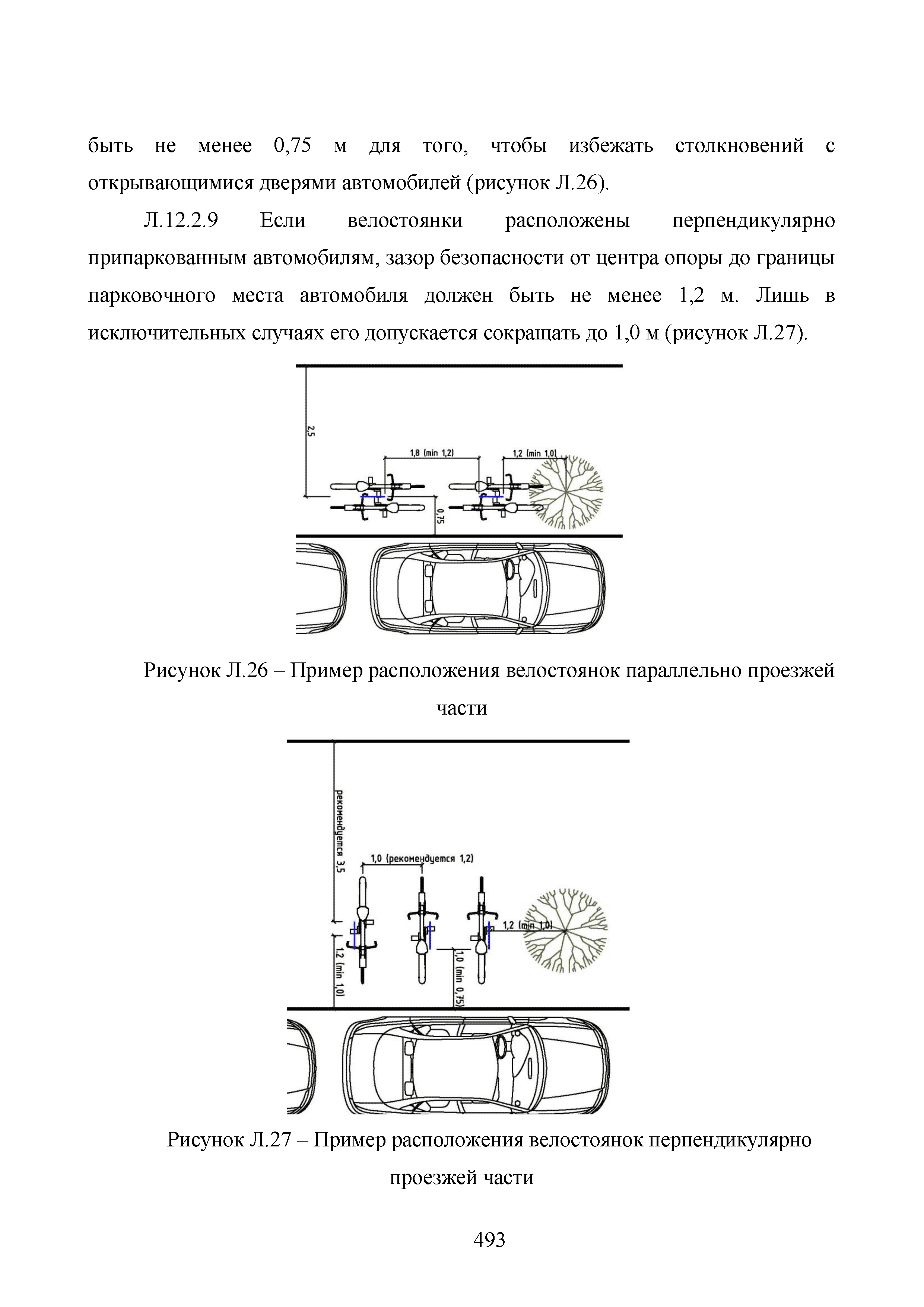 быть не менее 0,75 м для того, чтобы избежать столкновений с открывающимися дверями автомобилей (рисунок Л.26).

Л.12.2.9 Если велостоянки расположены перпендикулярно припаркованным автомобилям, зазор безопасности от центра опоры до границы парковочного места автомобиля должен быть не менее 1,2 м. Лишь в исключительных случаях его допускается сокращать до 1,0 м (рисунок Л.27).

2,5
1,8 (min 1,2)
1,2 (min 1,0)
0,75

Рисунок Л.26 – Пример расположения велостоянок параллельно проезжей части

рекомендуется 3,5
1,0 (рекомендуется 1,2)
1,2 (min 1,0)
1,2 (min 1,0)
1,0 (min 0,75)

Рисунок Л.27 – Пример расположения велостоянок перпендикулярно проезжей части

493